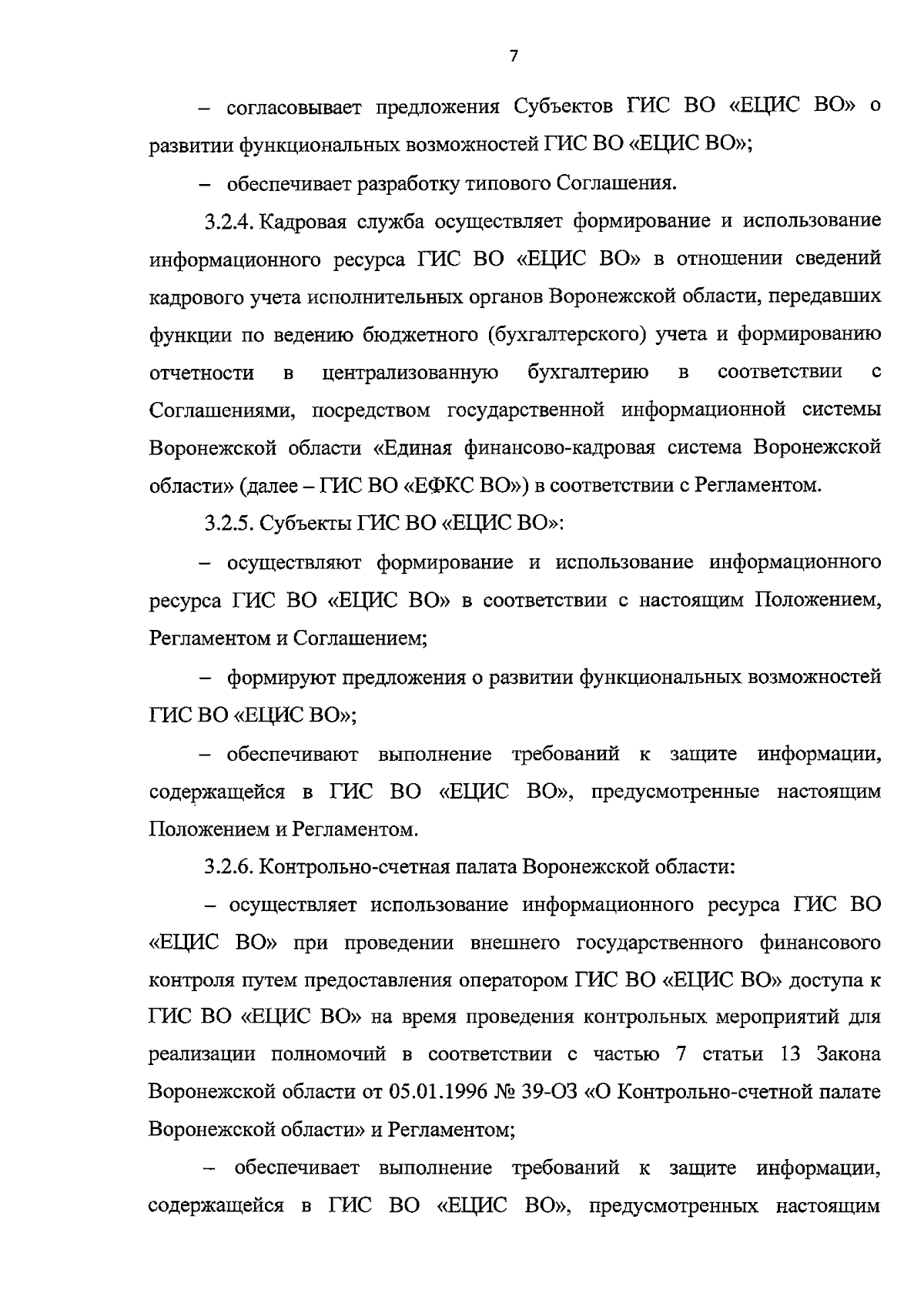 7

– согласовывает предложения Субъектов ГИС ВО «ЕЦИС ВО» о развитии функциональных возможностей ГИС ВО «ЕЦИС ВО»;

– обеспечивает разработку типового Соглашения.

3.2.4. Кадровая служба осуществляет формирование и использование информационного ресурса ГИС ВО «ЕЦИС ВО» в отношении сведений кадрового учета исполнительных органов Воронежской области, передавших функции по ведению бюджетного (бухгалтерского) учета и формированию отчетности в централизованную бухгалтерию в соответствии с Соглашениями, посредством государственной информационной системы Воронежской области «Единая финансово-кадровая система Воронежской области» (далее – ГИС ВО «ЕФКС ВО») в соответствии с Регламентом.

3.2.5. Субъекты ГИС ВО «ЕЦИС ВО»:

– осуществляют формирование и использование информационного ресурса ГИС ВО «ЕЦИС ВО» в соответствии с настоящим Положением, Регламентом и Соглашением;

– формируют предложения о развитии функциональных возможностей ГИС ВО «ЕЦИС ВО»;

– обеспечивают выполнение требований к защите информации, содержащейся в ГИС ВО «ЕЦИС ВО», предусмотренные настоящим Положением и Регламентом.

3.2.6. Контрольно-счетная палата Воронежской области:

– осуществляет использование информационного ресурса ГИС ВО «ЕЦИС ВО» при проведении внешнего государственного финансового контроля путем предоставления оператором ГИС ВО «ЕЦИС ВО» доступа к ГИС ВО «ЕЦИС ВО» на время проведения контрольных мероприятий для реализации полномочий в соответствии с частью 7 статьи 13 Закона Воронежской области от 05.01.1996 № 39-ОЗ «О Контрольно-счетной палате Воронежской области» и Регламентом;

– обеспечивает выполнение требований к защите информации, содержащейся в ГИС ВО «ЕЦИС ВО», предусмотренных настоящим